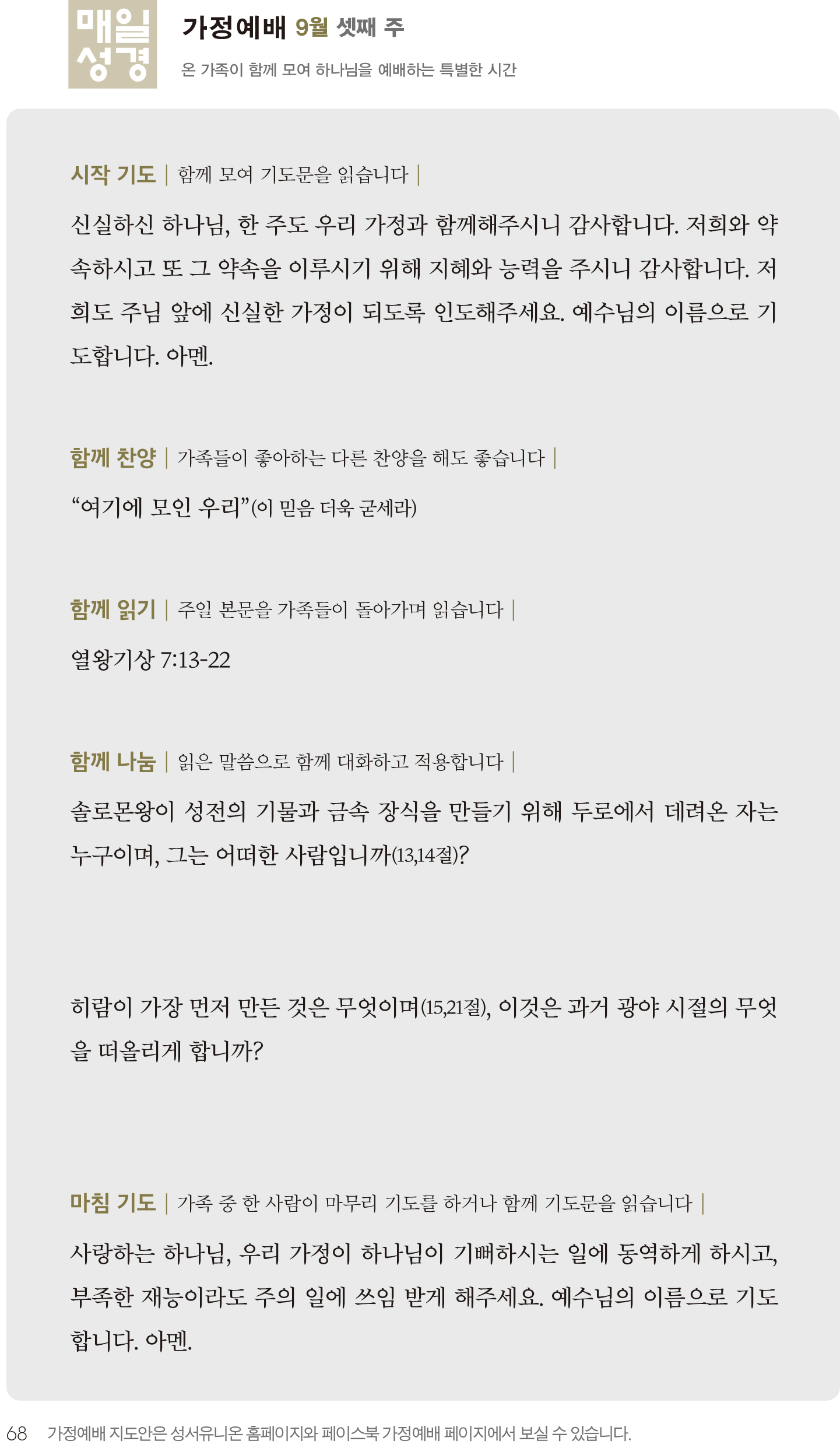 매일 성경

가정예배 9월 셋째 주

온 가족이 함께 모여 하나님을 예배하는 특별한 시간

시작 기도 | 함께 모여 기도문을 읽습니다 |

신실하신 하나님, 한 주도 우리 가정과 함께해주시니 감사합니다. 저희와 약속하시고 또 그 약속을 이루시기 위해 지혜와 능력을 주시니 감사합니다. 저희도 주님 앞에 신실한 가정이 되도록 인도해주세요. 예수님의 이름으로 기도합니다. 아멘.

함께 찬양 | 가족들이 좋아하는 다른 찬양을 해도 좋습니다 |

“여기에 모인 우리”(이 믿음 더욱 굳세라)

함께 읽기 | 주일 본문을 가족들이 돌아가며 읽습니다 |

열왕기상 7:13-22

함께 나눔 | 읽은 말씀으로 함께 대화하고 적용합니다 |

솔로몬왕이 성전의 기물과 금속 장식을 만들기 위해 두로에서 데려온 자는 누구이며, 그는 어떠한 사람입니까(13,14절)?

히람이 가장 먼저 만든 것은 무엇이며(15,21절), 이것은 과거 광야 시절의 무엇을 떠올리게 합니까?

마침 기도 | 가족 중 한 사람이 마무리 기도를 하거나 함께 기도문을 읽습니다 |

사랑하는 하나님, 우리 가정이 하나님이 기뻐하시는 일에 동역하게 하시고, 부족한 재능이라도 주의 일에 쓰임 받게 해주세요. 예수님의 이름으로 기도합니다. 아멘.

68 가정예배 지도안은 성서유니온 홈페이지와 페이스북 가정예배 페이지에서 보실 수 있습니다.